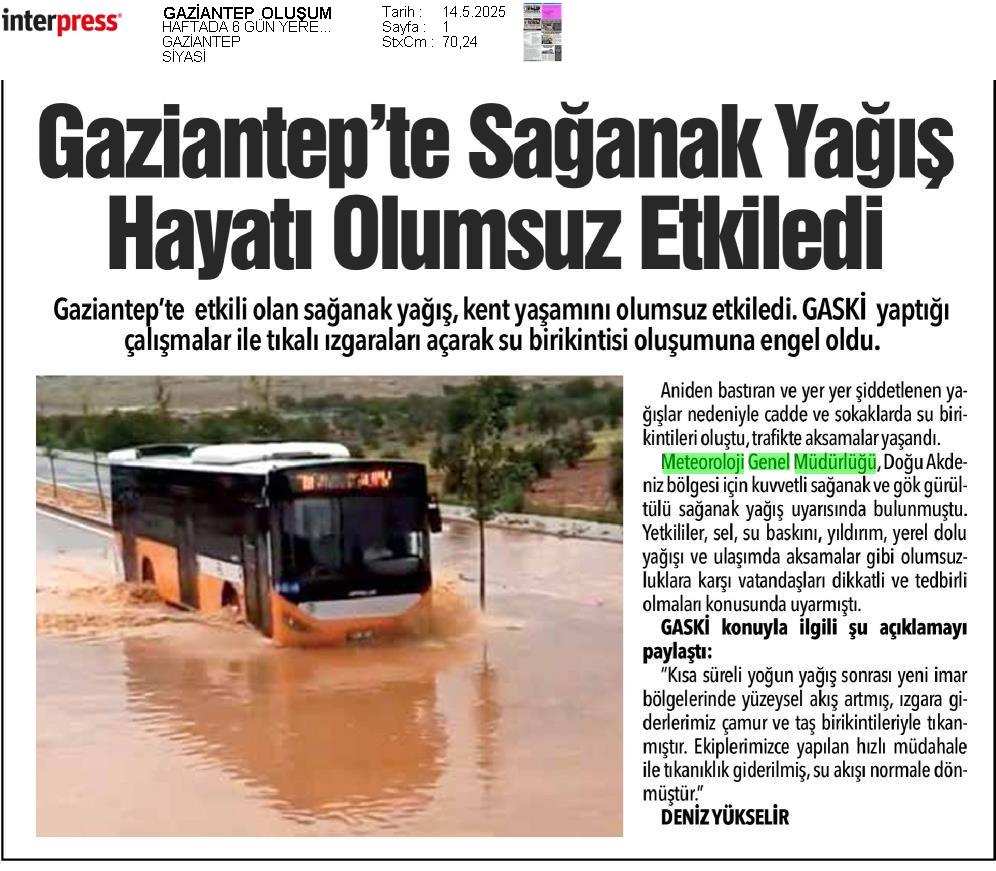 interpress

GAZİANTEP OLUŞUM
HAFTADA 6 GÜN YERE...
GAZİANTEP
SİYASİ

Tarih : 14.5.2025
Sayfa : 1
StxCm : 70,24

Gaziantep'te Sağanak Yağış Hayatı Olumsuz Etkiledi

Gaziantep'te etkili olan sağanak yağış, kent yaşamını olumsuz etkiledi. GASKİ yaptığı çalışmalar ile tıkalı ızgaraları açarak su birikintisi oluşumuna engel oldu.

Aniden bastıran ve yer yer şiddetlenen yağışlar nedeniyle cadde ve sokaklarda su birikintileri oluştu, trafikte aksamalar yaşandı.

Meteoroloji Genel Müdürlüğü, Doğu Akdeniz bölgesi için kuvvetli sağanak ve gök gürültülü sağanak yağış uyarısında bulunmuştu. Yetkililer, sel, su baskını, yıldırım, yerel dolu yağışı ve ulaşımda aksamalar gibi olumsuzluklara karşı vatandaşları dikkatli ve tedbirli olmaları konusunda uyarmıştı.

GASKİ konuyla ilgili şu açıklamayı paylaştı:

"Kısa süreli yoğun yağış sonrası yeni imar bölgelerinde yüzeysel akış artmış, ızgara giderlerimiz çamur ve taş birikintileriyle tıkanmıştır. Ekiplerimizce yapılan hızlı müdahale ile tıkanıklık giderilmiş, su akışı normale dönmüştür."

DENİZ YÜKSELİR